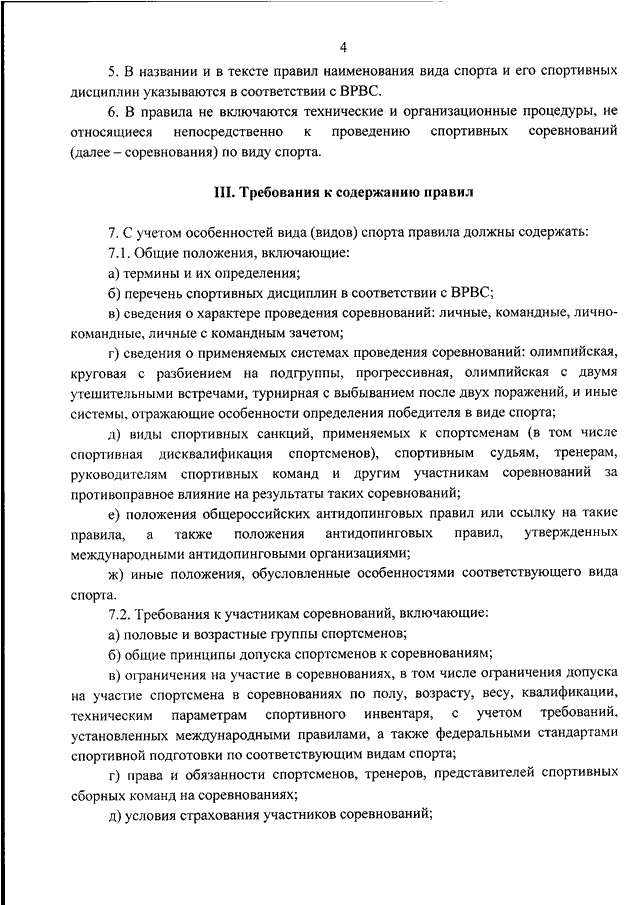 4

5. В названии и в тексте правил наименования вида спорта и его спортивных дисциплин указываются в соответствии с ВРВС.

6. В правила не включаются технические и организационные процедуры, не относящиеся непосредственно к проведению спортивных соревнований (далее – соревнования) по виду спорта.

III. Требования к содержанию правил

7. С учетом особенностей вида (видов) спорта правила должны содержать:

7.1. Общие положения, включающие:

а) термины и их определения;

б) перечень спортивных дисциплин в соответствии с ВРВС;

в) сведения о характере проведения соревнований: личные, командные, лично-командные, личные с командным зачетом;

г) сведения о применяемых системах проведения соревнований: олимпийская, круговая с разбиением на подгруппы, прогрессивная, олимпийская с двумя утешительными встречами, турнирная с выбыванием после двух поражений, и иные системы, отражающие особенности определения победителя в виде спорта;

д) виды спортивных санкций, применяемых к спортсменам (в том числе спортивная дисквалификация спортсменов), спортивным судьям, тренерам, руководителям спортивных команд и другим участникам соревнований за противоправное влияние на результаты таких соревнований;

е) положения общероссийских антидопинговых правил или ссылку на такие правила, а также положения антидопинговых правил, утвержденных международными антидопинговыми организациями;

ж) иные положения, обусловленные особенностями соответствующего вида спорта.

7.2. Требования к участникам соревнований, включающие:

а) половые и возрастные группы спортсменов;

б) общие принципы допуска спортсменов к соревнованиям;

в) ограничения на участие в соревнованиях, в том числе ограничения допуска на участие спортсмена в соревнованиях по полу, возрасту, весу, квалификации, техническим параметрам спортивного инвентаря, с учетом требований, установленных международными правилами, а также федеральными стандартами спортивной подготовки по соответствующим видам спорта;

г) права и обязанности спортсменов, тренеров, представителей спортивных сборных команд на соревнованиях;

д) условия страхования участников соревнований;